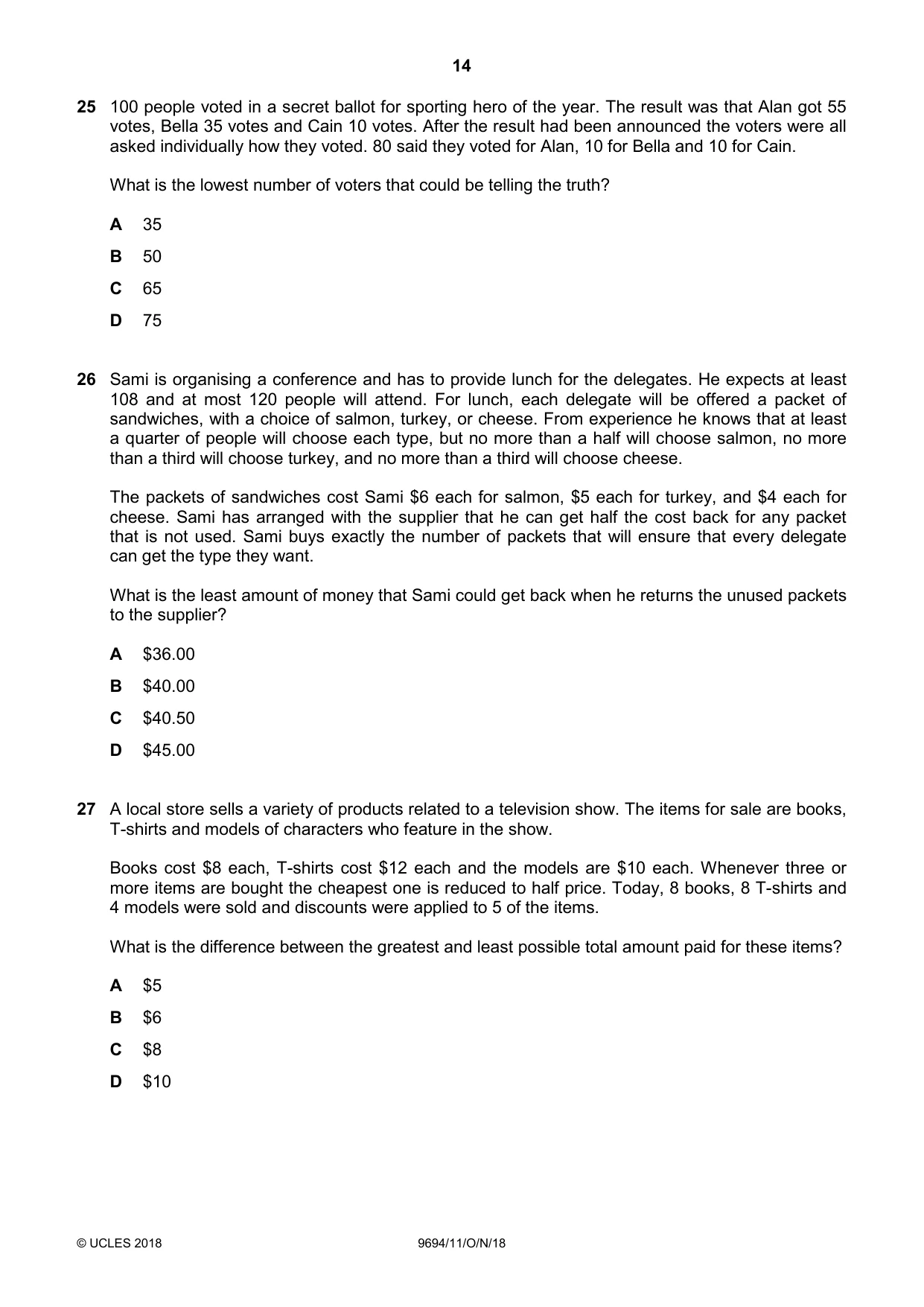 14

25 100 people voted in a secret ballot for sporting hero of the year. The result was that Alan got 55 votes, Bella 35 votes and Cain 10 votes. After the result had been announced the voters were all asked individually how they voted. 80 said they voted for Alan, 10 for Bella and 10 for Cain.

What is the lowest number of voters that could be telling the truth?

A 35

B 50

C 65

D 75

26 Sami is organising a conference and has to provide lunch for the delegates. He expects at least 108 and at most 120 people will attend. For lunch, each delegate will be offered a packet of sandwiches, with a choice of salmon, turkey, or cheese. From experience he knows that at least a quarter of people will choose each type, but no more than a half will choose salmon, no more than a third will choose turkey, and no more than a third will choose cheese.

The packets of sandwiches cost Sami $6 each for salmon, $5 each for turkey, and $4 each for cheese. Sami has arranged with the supplier that he can get half the cost back for any packet that is not used. Sami buys exactly the number of packets that will ensure that every delegate can get the type they want.

What is the least amount of money that Sami could get back when he returns the unused packets to the supplier?

A $36.00

B $40.00

C $40.50

D $45.00

27 A local store sells a variety of products related to a television show. The items for sale are books, T-shirts and models of characters who feature in the show.

Books cost $8 each, T-shirts cost $12 each and the models are $10 each. Whenever three or more items are bought the cheapest one is reduced to half price. Today, 8 books, 8 T-shirts and 4 models were sold and discounts were applied to 5 of the items.

What is the difference between the greatest and least possible total amount paid for these items?

A $5

B $6

C $8

D $10

© UCLES 2018 9694/11/O/N/18